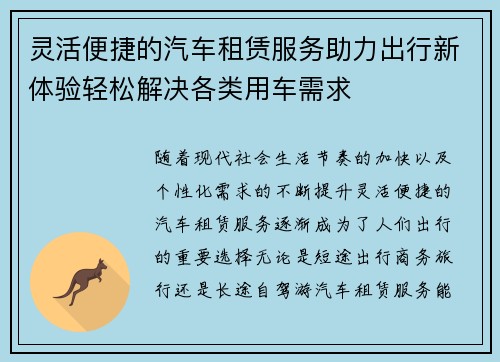 灵活便捷的汽车租赁服务助力出行新体验轻松解决各类用车需求

随着现代社会生活节奏的加快以及个性化需求的不断提升灵活便捷的汽车租赁服务逐渐成为了人们出行的重要选择无论是短途出行商务旅行还是长途自驾游汽车租赁服务能